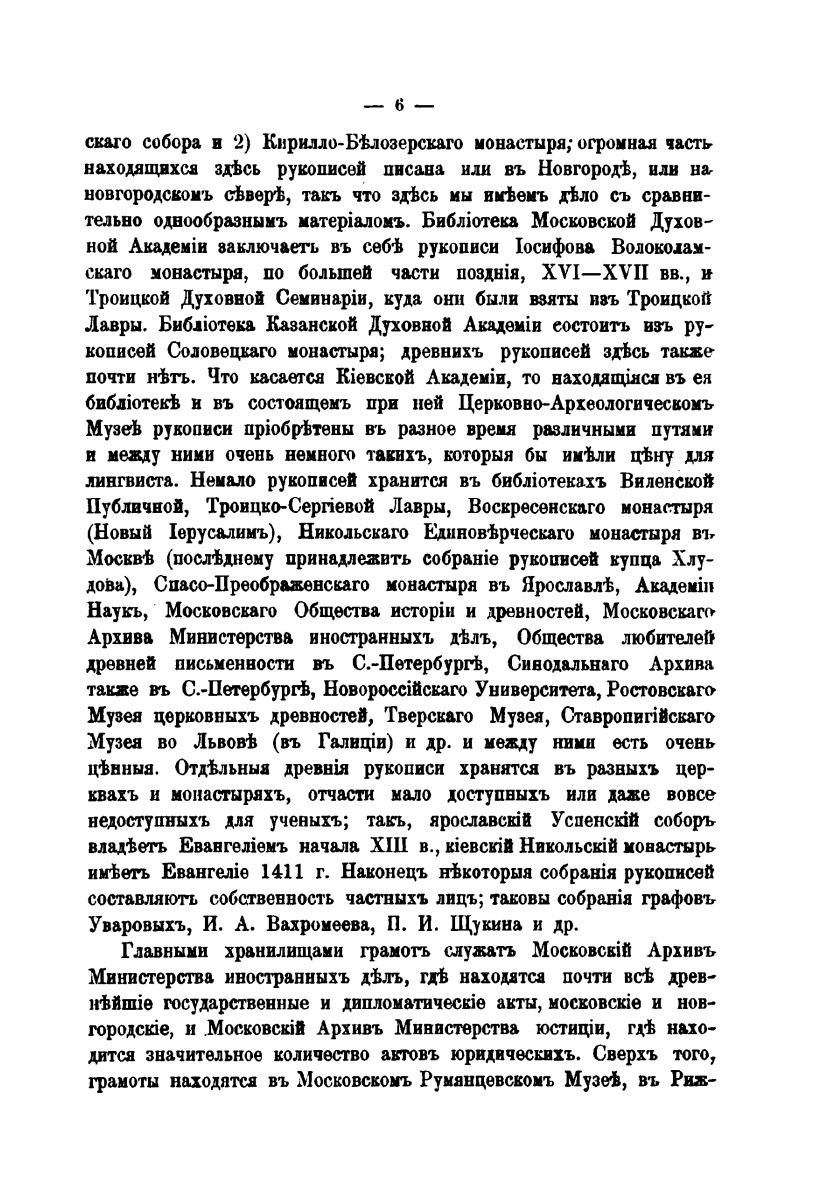 — 6 —

скаго собора и 2) Кирилло-Бѣлозерскаго монастыря; огромная часть находящихся здѣсь рукописей писана или въ Новгородѣ, или на новгородскомъ сѣверѣ, такъ что здѣсь мы имѣемъ дѣло съ сравнительно однообразнымъ матеріаломъ. Библіотека Московской Духовной Академіи заключаетъ въ себѣ рукописи Іосифова Волоколамскаго монастыря, по большей части позднія, XVI—XVII вв., и Троицкой Духовной Семинаріи, куда они были взяты изъ Троицкой Лавры. Библіотека Казанской Духовной Академіи состоитъ изъ рукописей Соловецкаго монастыря; древнихъ рукописей здѣсь также почти нѣтъ. Что касается Кіевской Академіи, то находящіяся въ ея библіотекѣ и въ состоящемъ при ней Церковно-Археологическомъ Музеѣ рукописи пріобрѣтены въ разное время различными путями и между ними очень немного такихъ, которыя бы имѣли цѣну для лингвиста. Немало рукописей хранится въ библіотекахъ Виленской Публичной, Троицко-Сергіевой Лавры, Воскресенскаго монастыря (Новый Іерусалимъ), Никольскаго Единовѣрческаго монастыря въ Москвѣ (послѣднему принадлежитъ собраніе рукописей купца Хлудова), Спасо-Преображенскаго монастыря въ Ярославлѣ, Академіи Наукъ, Московскаго Общества исторіи и древностей, Московскаго Архива Министерства иностранныхъ дѣлъ, Общества любителей древней письменности въ С.-Петербургѣ, Синодальнаго Архива также въ С.-Петербургѣ, Новороссійскаго Университета, Ростовскаго Музея церковныхъ древностей, Тверскаго Музея, Ставропигійскаго Музея во Львовѣ (въ Галиціи) и др. и между ними есть очень цѣнныя. Отдѣльныя древнія рукописи хранятся въ разныхъ церквахъ и монастыряхъ, отчасти мало доступныхъ или даже вовсе недоступныхъ для ученыхъ; такъ, ярославскій Успенскій соборъ владѣетъ Евангеліемъ начала XIII в., кіевскій Никольскій монастырь имѣетъ Евангеліе 1411 г. Наконецъ нѣкоторыя собранія рукописей составляютъ собственность частныхъ лицъ; таковы собранія графовъ Уваровыхъ, И. А. Вахромеева, П. И. Щукина и др.

Главными хранилищами грамотъ служатъ Московскій Архивъ Министерства иностранныхъ дѣлъ, гдѣ находятся почти всѣ древнѣйшіе государственные и дипломатическіе акты, московскіе и новгородскіе, и Московскій Архивъ Министерства юстиціи, гдѣ находится значительное количество актовъ юридическихъ. Сверхъ того, грамоты находятся въ Московскомъ Румянцевскомъ Музеѣ, въ Риж-